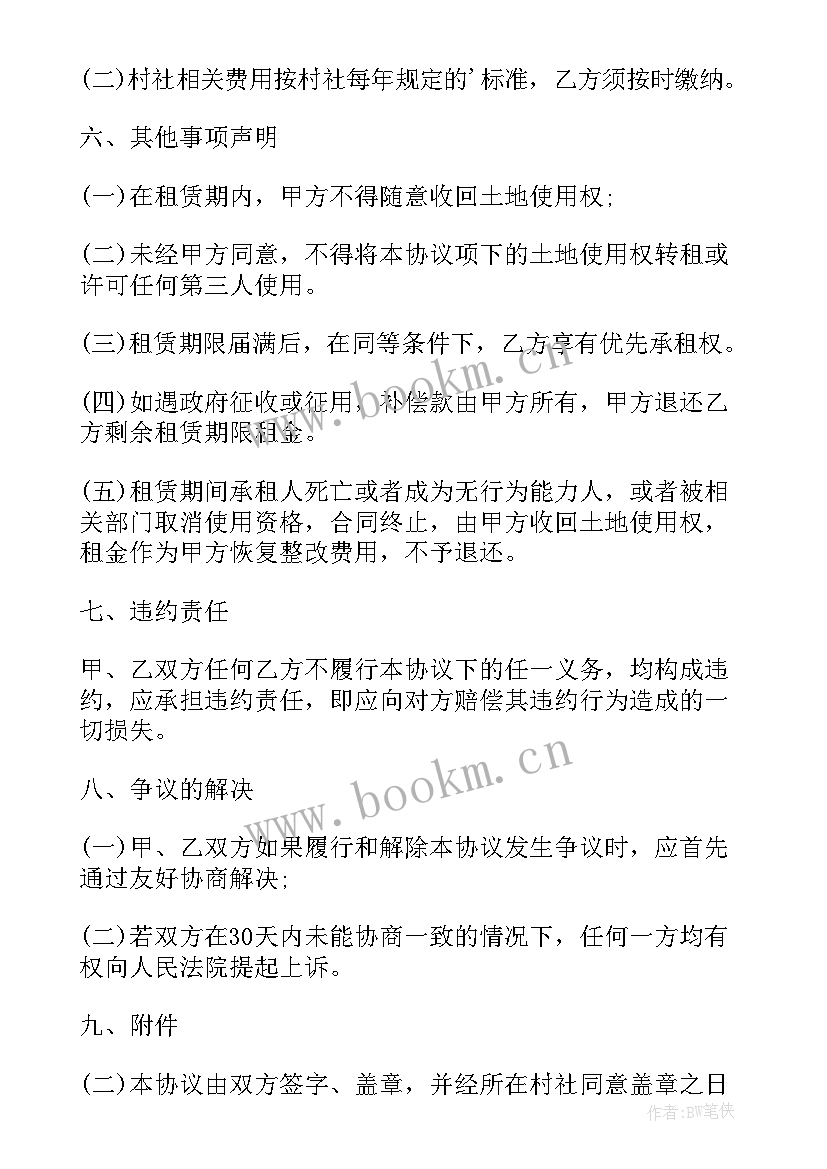 (二)村社相关费用按村社每年规定的'标准，乙方须按时缴纳。

六、其他事项声明

(一)在租赁期内，甲方不得随意收回土地使用权;

(二)未经甲方同意，不得将本协议项下的土地使用权转租或许可任何第三人使用。

(三)租赁期限届满后，在同等条件下，乙方享有优先承租权。

(四)如遇政府征收或征用，补偿款由甲方所有，甲方退还乙方剩余租赁期限租金。

(五)租赁期间承租人死亡或者成为无行为能力人，或者被相关部门取消使用资格，合同终止，由甲方收回土地使用权，租金作为甲方恢复整改费用，不予退还。

七、违约责任

甲、乙双方任何乙方不履行本协议下的任一义务，均构成违约，应承担违约责任，即应向对方赔偿其违约行为造成的一切损失。

八、争议的解决

(一)甲、乙双方如果履行和解除本协议发生争议时，应首先通过友好协商解决;

(二)若双方在30天内未能协商一致的情况下，任何一方均有权向人民法院提起上诉。

九、附件

(二)本协议由双方签字、盖章，并经所在村社同意盖章之日

www.bookm.cn

作者:BW笔侠